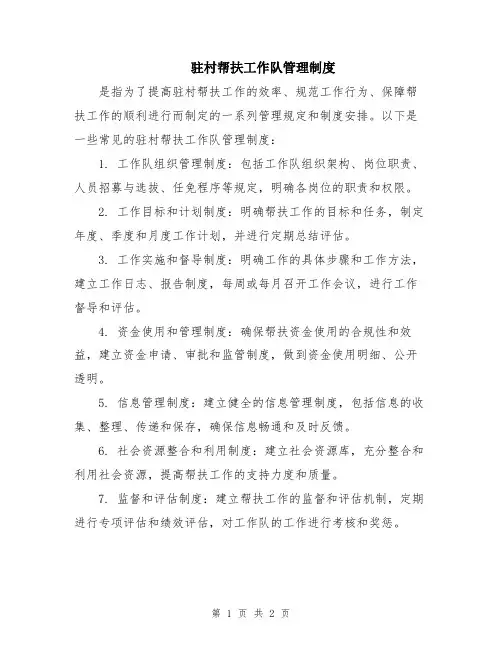 驻村帮扶工作队管理制度

是指为了提高驻村帮扶工作的效率、规范工作行为、保障帮扶工作的顺利进行而制定的一系列管理规定和制度安排。以下是一些常见的驻村帮扶工作队管理制度：

1. 工作队组织管理制度：包括工作队组织架构、岗位职责、人员招募与选拔、任免程序等规定，明确各岗位的职责和权限。

2. 工作目标和计划制度：明确帮扶工作的目标和任务，制定年度、季度和月度工作计划，并进行定期总结评估。

3. 工作实施和督导制度：明确工作的具体步骤和工作方法，建立工作日志、报告制度，每周或每月召开工作会议，进行工作督导和评估。

4. 资金使用和管理制度：确保帮扶资金使用的合规性和效益，建立资金申请、审批和监管制度，做到资金使用明细、公开透明。

5. 信息管理制度：建立健全的信息管理制度，包括信息的收集、整理、传递和保存，确保信息畅通和及时反馈。

6. 社会资源整合和利用制度：建立社会资源库，充分整合和利用社会资源，提高帮扶工作的支持力度和质量。

7. 监督和评估制度：建立帮扶工作的监督和评估机制，定期进行专项评估和绩效评估，对工作队的工作进行考核和奖惩。

第 1 页 共 2 页